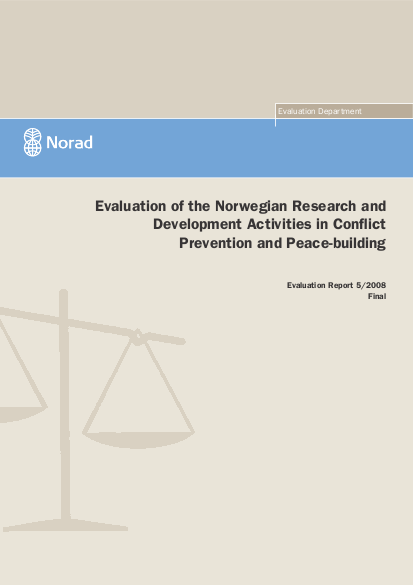 Evaluation Department

Norad

Evaluation of the Norwegian Research and Development Activities in Conflict Prevention and Peace-building

Evaluation Report 5/2008
Final